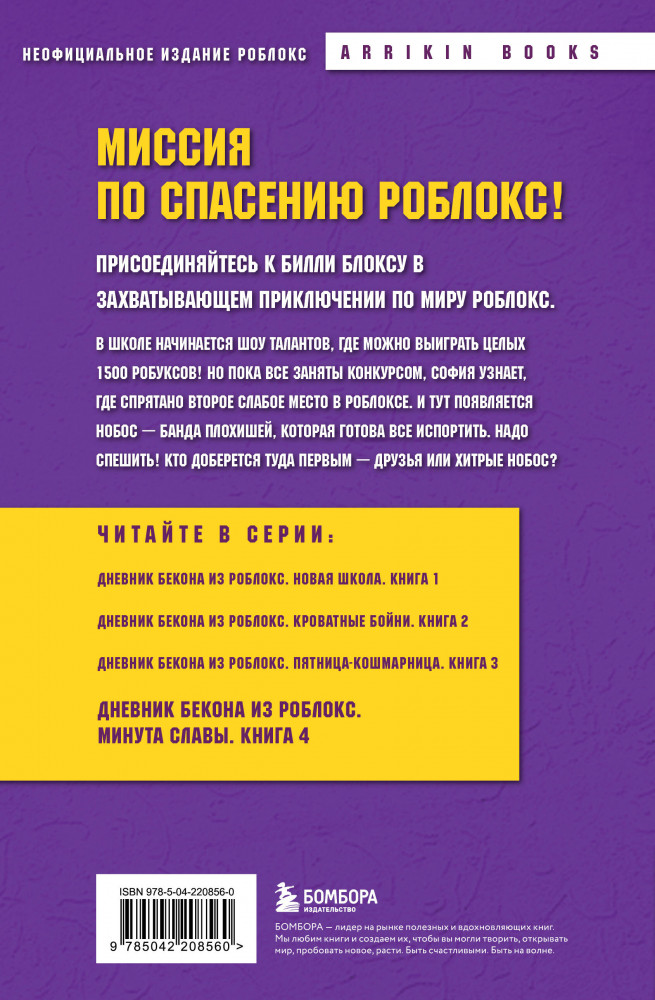 НЕОФИЦИАЛЬНОЕ ИЗДАНИЕ РОБЛОКС

ARRIKIN BOOKS

МИССИЯ ПО СПАСЕНИЮ РОБЛОКС!

ПРИСОЕДИНЯЙТЕСЬ К БИЛЛИ БЛОКСУ В ЗАХВАТЫВАЮЩЕМ ПРИКЛЮЧЕНИИ ПО МИРУ РОБЛОКС.

В ШКОЛЕ НАЧИНАЕТСЯ ШОУ ТАЛАНТОВ, ГДЕ МОЖНО ВЫИГРАТЬ ЦЕЛЫХ 1500 РОБУКСОВ! НО ПОКА ВСЕ ЗАНЯТЫ КОНКУРСОМ, СОФИЯ УЗНАЕТ, ГДЕ СПРЯТАНО ВТОРОЕ СЛАБОЕ МЕСТО В РОБЛОКСЕ. И ТУТ ПОЯВЛЯЕТСЯ НОБОС — БАНДА ПЛОХИШЕЙ, КОТОРАЯ ГОТОВА ВСЕ ИСПОРТИТЬ. НАДО СПЕШИТЬ! КТО ДОБЕРЕТСЯ ТУДА ПЕРВЫМ — ДРУЗЬЯ ИЛИ ХИТРЫЕ НОБОС?

ЧИТАЙТЕ В СЕРИИ:

ДНЕВНИК БЕКОНА ИЗ РОБЛОКС. НОВАЯ ШКОЛА. КНИГА 1

ДНЕВНИК БЕКОНА ИЗ РОБЛОКС. КРОВАТНЫЕ БОЙНИ. КНИГА 2

ДНЕВНИК БЕКОНА ИЗ РОБЛОКС. ПЯТНИЦА-КОШМАРНИЦА. КНИГА 3

ДНЕВНИК БЕКОНА ИЗ РОБЛОКС. МИНУТА СЛАВЫ. КНИГА 4

ISBN 978-5-04-220856-0

9 785042 208560 >

БОМБОРА ИЗДАТЕЛЬСТВО

БОМБОРА — лидер на рынке полезных и вдохновляющих книг. Мы любим книги и создаем их, чтобы вы могли творить, открывать мир, пробовать новое, расти. Быть счастливыми. Быть на волне.